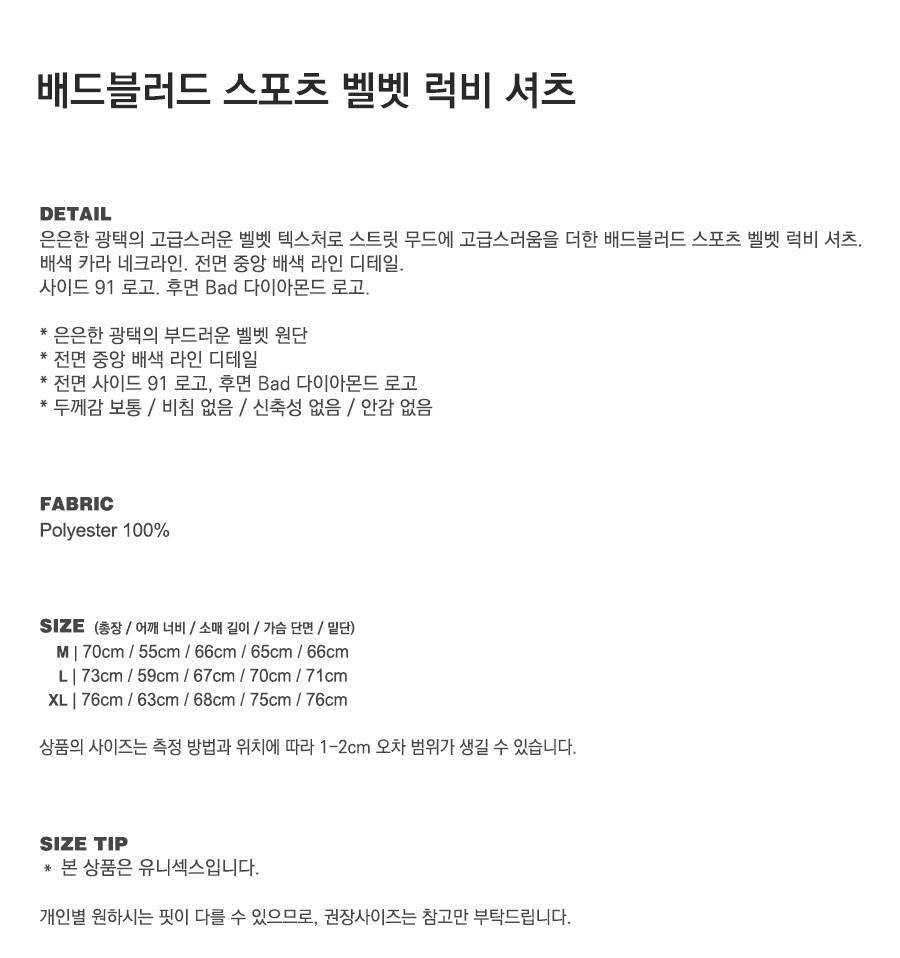 배드블러드 스포츠 벨벳 럭비 셔츠

DETAIL
은은한 광택의 고급스러운 벨벳 텍스처로 스트릿 무드에 고급스러움을 더한 배드블러드 스포츠 벨벳 럭비 셔츠.
배색 카라 네크라인. 전면 중앙 배색 라인 디테일.
사이드 91 로고. 후면 Bad 다이아몬드 로고.

* 은은한 광택의 부드러운 벨벳 원단
* 전면 중앙 배색 라인 디테일
* 전면 사이드 91 로고, 후면 Bad 다이아몬드 로고
* 두께감 보통 / 비침 없음 / 신축성 없음 / 안감 없음

FABRIC
Polyester 100%

SIZE (총장 / 어깨 너비 / 소매 길이 / 가슴 단면 / 밑단)
M | 70cm / 55cm / 66cm / 65cm / 66cm
L | 73cm / 59cm / 67cm / 70cm / 71cm
XL | 76cm / 63cm / 68cm / 75cm / 76cm

상품의 사이즈는 측정 방법과 위치에 따라 1-2cm 오차 범위가 생길 수 있습니다.

SIZE TIP
* 본 상품은 유니섹스입니다.

개인별 원하시는 핏이 다를 수 있으므로, 권장사이즈는 참고만 부탁드립니다.